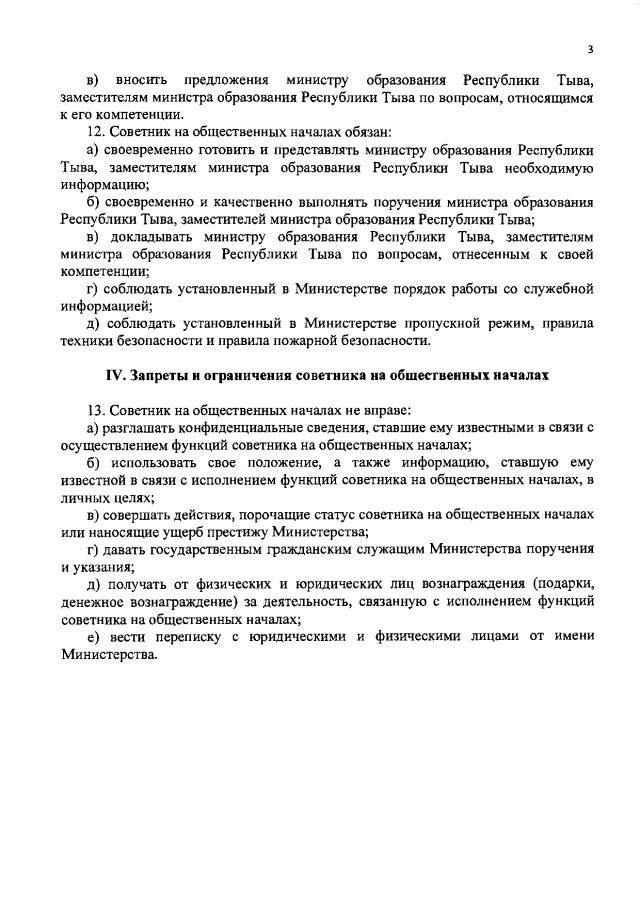 3

в) вносить предложения министру образования Республики Тыва, заместителям министра образования Республики Тыва по вопросам, относящимся к его компетенции.

12. Советник на общественных началах обязан:

а) своевременно готовить и представлять министру образования Республики Тыва, заместителям министра образования Республики Тыва необходимую информацию;

б) своевременно и качественно выполнять поручения министра образования Республики Тыва, заместителей министра образования Республики Тыва;

в) докладывать министру образования Республики Тыва, заместителям министра образования Республики Тыва по вопросам, отнесенным к своей компетенции;

г) соблюдать установленный в Министерстве порядок работы со служебной информацией;

д) соблюдать установленный в Министерстве пропускной режим, правила техники безопасности и правила пожарной безопасности.

IV. Запреты и ограничения советника на общественных началах

13. Советник на общественных началах не вправе:

а) разглашать конфиденциальные сведения, ставшие ему известными в связи с осуществлением функций советника на общественных началах;

б) использовать свое положение, а также информацию, ставшую ему известной в связи с исполнением функций советника на общественных началах, в личных целях;

в) совершать действия, порочащие статус советника на общественных началах или наносящие ущерб престижу Министерства;

г) давать государственным гражданским служащим Министерства поручения и указания;

д) получать от физических и юридических лиц вознаграждения (подарки, денежное вознаграждение) за деятельность, связанную с исполнением функций советника на общественных началах;

е) вести переписку с юридическими и физическими лицами от имени Министерства.